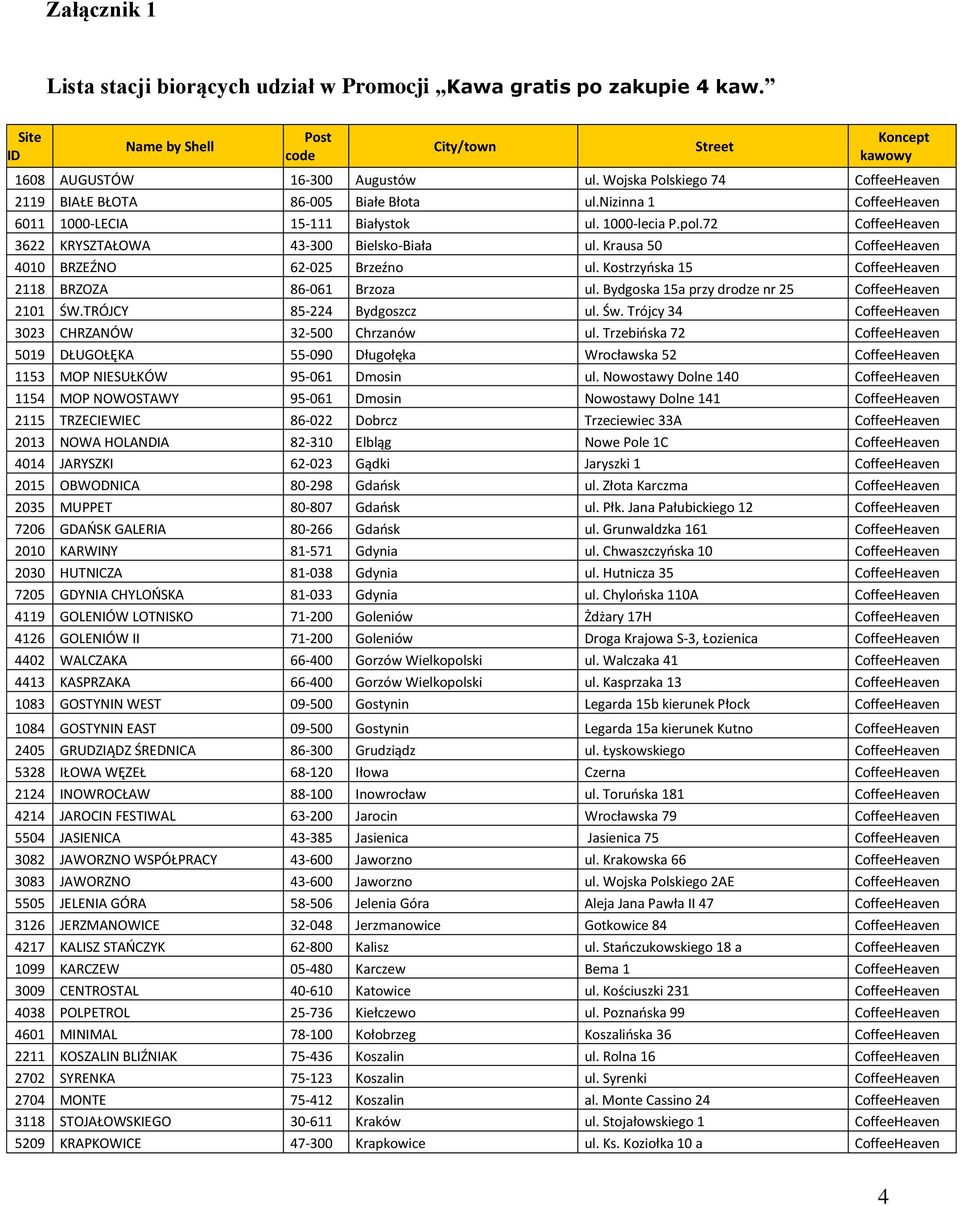 Załącznik 1

Lista stacji biorących udział w Promocji „Kawa gratis po zakupie 4 kaw.”

| Site ID | Name by Shell | Post code | City/town | Street | Koncept kawowy |
|---|---|---|---|---|---|
| 1608 | AUGUSTÓW | 16-300 | Augustów | ul. Wojska Polskiego 74 | CoffeeHeaven |
| 2119 | BIAŁE BŁOTA | 86-005 | Białe Błota | ul.nizinna 1 | CoffeeHeaven |
| 6011 | 1000-LECIA | 15-111 | Białystok | ul. 1000-lecia P.pol.72 | CoffeeHeaven |
| 3622 | KRYSZTAŁOWA | 43-300 | Bielsko-Biała | ul. Krausa 50 | CoffeeHeaven |
| 4010 | BRZEŹNO | 62-025 | Brzeźno | ul. Kostrzyńska 15 | CoffeeHeaven |
| 2118 | BRZOZA | 86-061 | Brzoza | ul. Bydgoska 15a przy drodze nr 25 | CoffeeHeaven |
| 2101 | ŚW.TRÓJCY | 85-224 | Bydgoszcz | ul. Św. Trójcy 34 | CoffeeHeaven |
| 3023 | CHRZANÓW | 32-500 | Chrzanów | ul. Trzebińska 72 | CoffeeHeaven |
| 5019 | DŁUGOŁĘKA | 55-090 | Długołęka | Wrocławska 52 | CoffeeHeaven |
| 1153 | MOP NIESUŁKÓW | 95-061 | Dmosin | ul. Nowostawy Dolne 140 | CoffeeHeaven |
| 1154 | MOP NOWOSTAWY | 95-061 | Dmosin | Nowostawy Dolne 141 | CoffeeHeaven |
| 2115 | TRZECIEWIEC | 86-022 | Dobrcz | Trzeciewiec 33A | CoffeeHeaven |
| 2013 | NOWA HOLANDIA | 82-310 | Elbląg | Nowe Pole 1C | CoffeeHeaven |
| 4014 | JARYSZKI | 62-023 | Gądki | Jaryszki 1 | CoffeeHeaven |
| 2015 | OBWODNICA | 80-298 | Gdańsk | ul. Złota Karczma | CoffeeHeaven |
| 2035 | MUPPET | 80-807 | Gdańsk | ul. Płk. Jana Pałubickiego 12 | CoffeeHeaven |
| 7206 | GDAŃSK GALERIA | 80-266 | Gdańsk | ul. Grunwaldzka 161 | CoffeeHeaven |
| 2010 | KARWINY | 81-571 | Gdynia | ul. Chwaszczyńska 10 | CoffeeHeaven |
| 2030 | HUTNICZA | 81-038 | Gdynia | ul. Hutnicza 35 | CoffeeHeaven |
| 7205 | GDYNIA CHYLOŃSKA | 81-033 | Gdynia | ul. Chylońska 110A | CoffeeHeaven |
| 4119 | GOLENIÓW LOTNISKO | 71-200 | Goleniów | Żdżary 17H | CoffeeHeaven |
| 4126 | GOLENIÓW II | 71-200 | Goleniów | Droga Krajowa S-3, Łozienica | CoffeeHeaven |
| 4402 | WALCZAKA | 66-400 | Gorzów Wielkopolski | ul. Walczaka 41 | CoffeeHeaven |
| 4413 | KASPRZAKA | 66-400 | Gorzów Wielkopolski | ul. Kasprzaka 13 | CoffeeHeaven |
| 1083 | GOSTYNIN WEST | 09-500 | Gostynin | Legarda 15b kierunek Płock | CoffeeHeaven |
| 1084 | GOSTYNIN EAST | 09-500 | Gostynin | Legarda 15a kierunek Kutno | CoffeeHeaven |
| 2405 | GRUDZIĄDZ ŚREDNICA | 86-300 | Grudziądz | ul. Łyskowskiego | CoffeeHeaven |
| 5328 | IŁOWA WĘZEŁ | 68-120 | Iłowa | Czerna | CoffeeHeaven |
| 2124 | INOWROCŁAW | 88-100 | Inowrocław | ul. Toruńska 181 | CoffeeHeaven |
| 4214 | JAROCIN FESTIWAL | 63-200 | Jarocin | Wrocławska 79 | CoffeeHeaven |
| 5504 | JASIENICA | 43-385 | Jasienica | Jasienica 75 | CoffeeHeaven |
| 3082 | JAWORZNO WSPÓŁPRACY | 43-600 | Jaworzno | ul. Krakowska 66 | CoffeeHeaven |
| 3083 | JAWORZNO | 43-600 | Jaworzno | ul. Wojska Polskiego 2AE | CoffeeHeaven |
| 5505 | JELENIA GÓRA | 58-506 | Jelenia Góra | Aleja Jana Pawła II 47 | CoffeeHeaven |
| 3126 | JERZMANOWICE | 32-048 | Jerzmanowice | Gotkowice 84 | CoffeeHeaven |
| 4217 | KALISZ STAŃCZYK | 62-800 | Kalisz | ul. Stańczukowskiego 18 a | CoffeeHeaven |
| 1099 | KARCZEW | 05-480 | Karczew | Bema 1 | CoffeeHeaven |
| 3009 | CENTROSTAL | 40-610 | Katowice | ul. Kościuszki 231 | CoffeeHeaven |
| 4038 | POLPETROL | 25-736 | Kiełczewo | ul. Poznańska 99 | CoffeeHeaven |
| 4601 | MINIMAL | 78-100 | Kołobrzeg | Koszalińska 36 | CoffeeHeaven |
| 2211 | KOSZALIN BLIŹNIAK | 75-436 | Koszalin | ul. Rolna 16 | CoffeeHeaven |
| 2702 | SYRENKA | 75-123 | Koszalin | ul. Syrenki | CoffeeHeaven |
| 2704 | MONTE | 75-412 | Koszalin | al. Monte Cassino 24 | CoffeeHeaven |
| 3118 | STOJAŁOWSKIEGO | 30-611 | Kraków | ul. Stojałowskiego 1 | CoffeeHeaven |
| 5209 | KRAPKOWICE | 47-300 | Krapkowice | ul. Ks. Koziołka 10 a | CoffeeHeaven |

4